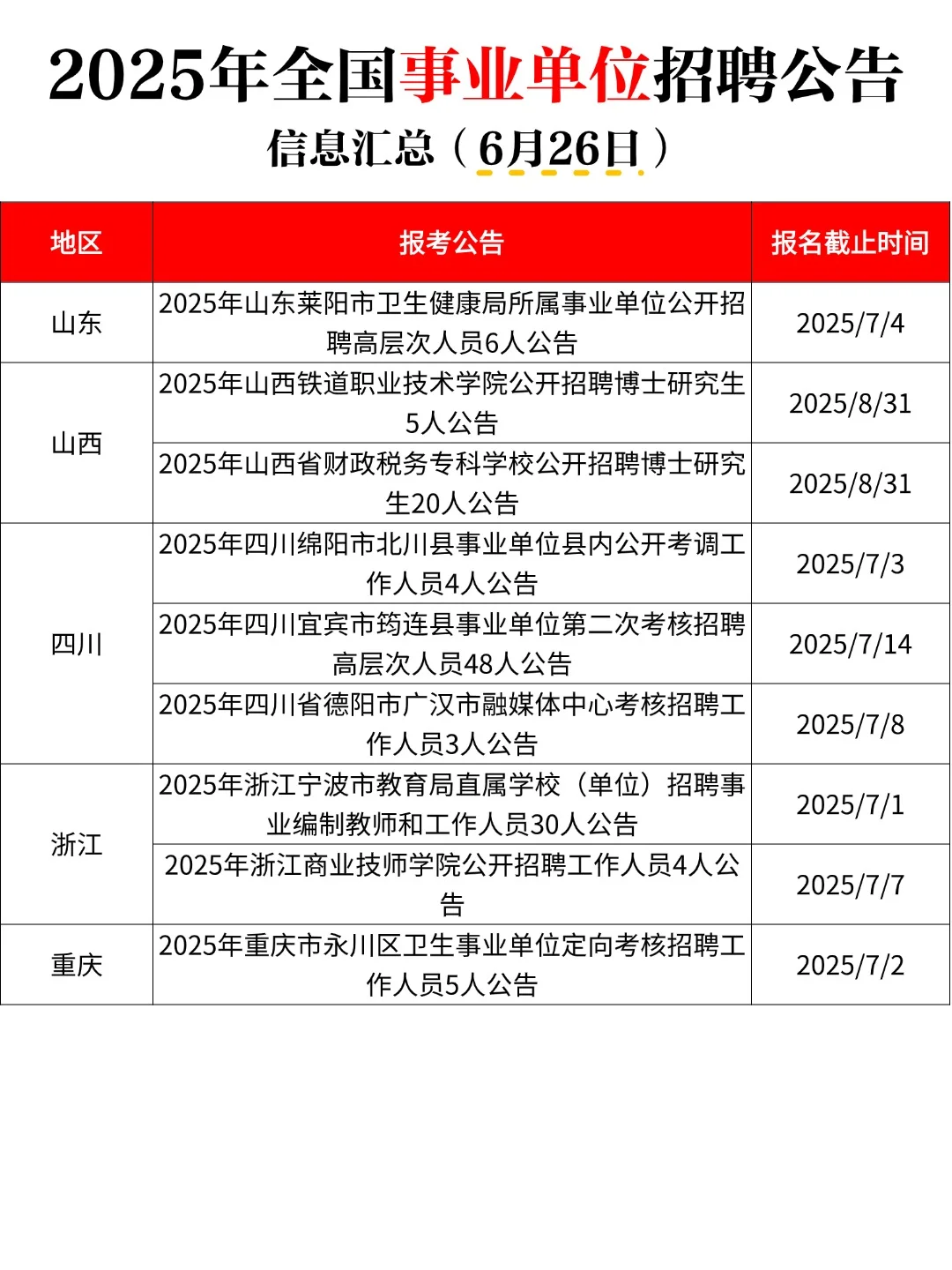 2025年全国事业单位招聘公告

信息汇总（6月26日）

| 地区 | 报考公告 | 报名截止时间 |
|---|---|---|
| 山东 | 2025年山东莱阳市卫生健康局所属事业单位公开招聘高层次人员6人公告 | 2025/7/4 |
| 山西 | 2025年山西铁道职业技术学院公开招聘博士研究生5人公告 | 2025/8/31 |
| 山西 | 2025年山西省财政税务专科学校公开招聘博士研究生20人公告 | 2025/8/31 |
| 四川 | 2025年四川绵阳市北川县事业单位县内公开考调工作人员4人公告 | 2025/7/3 |
| 四川 | 2025年四川宜宾市筠连县事业单位第二次考核招聘高层次人员48人公告 | 2025/7/14 |
| 四川 | 2025年四川省德阳市广汉市融媒体中心考核招聘工作人员3人公告 | 2025/7/8 |
| 浙江 | 2025年浙江宁波市教育局直属学校（单位）招聘事业编制教师和工作人员30人公告 | 2025/7/1 |
| 浙江 | 2025年浙江商业技师学院公开招聘工作人员4人公告 | 2025/7/7 |
| 重庆 | 2025年重庆市永川区卫生事业单位定向考核招聘工作人员5人公告 | 2025/7/2 |